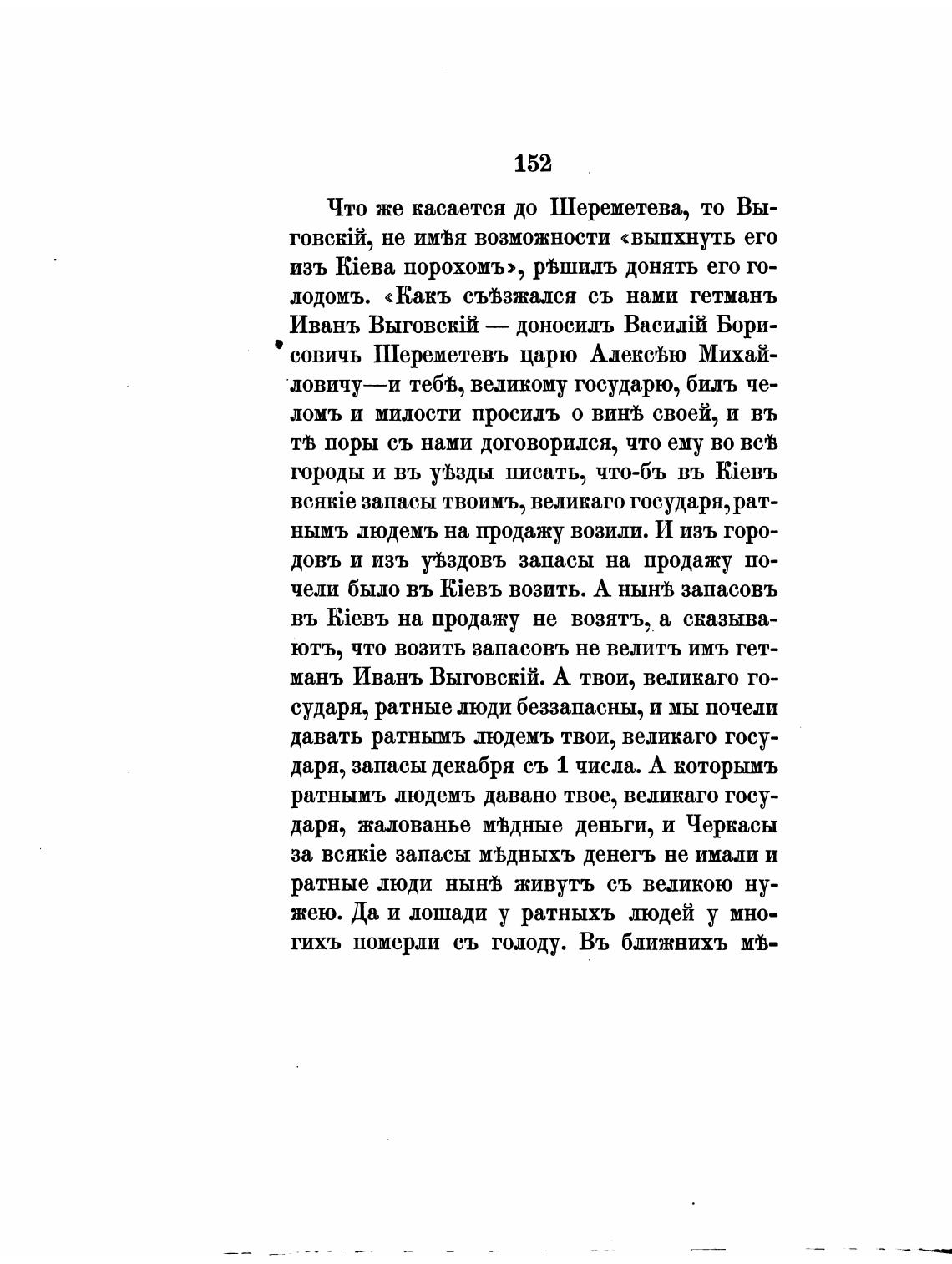 152

Что же касается до Шереметева, то Выговскій, не имѣя возможности «выпхнуть его изъ Кіева порохомъ», рѣшилъ донять его голодомъ. «Какъ съѣзжался съ нами гетманъ Иванъ Выговскій — доносилъ Василій Борисовичь Шереметевъ царю Алексѣю Михайловичу—и тебѣ, великому государю, билъ челомъ и милости просилъ о винѣ своей, и въ тѣ поры съ нами договорился, что ему во всѣ городы и въ уѣзды писать, что-бъ въ Кіевъ всякіе запасы твоимъ, великаго государя, ратнымъ людемъ на продажу возили. И изъ городовъ и изъ уѣздовъ запасы на продажу почели было въ Кіевъ возить. А нынѣ запасовъ въ Кіевъ на продажу не возятъ, а сказываютъ, что возить запасовъ не велитъ имъ гетманъ Иванъ Выговскій. А твои, великаго государя, ратные люди беззапасны, и мы почели давать ратнымъ людемъ твои, великаго государя, запасы декабря съ 1 числа. А которымъ ратнымъ людемъ давано твое, великаго государя, жалованье мѣдные деньги, и Черкасы за всякіе запасы мѣдныхъ денегъ не имали и ратные люди нынѣ живутъ съ великою нужею. Да и лошади у ратныхъ людей у многихъ померли съ голоду. Въ ближнихъ мѣ-